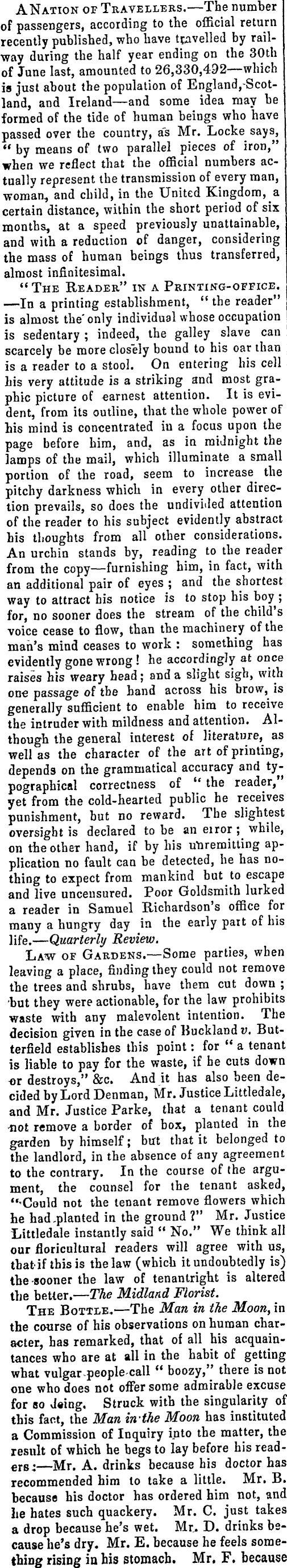 A Nation of Travellers.—The number of passengers, according to the official return recently published, who have travelled by railway during the half year ending on the 30th of June last, amounted to 26,330,492—which is just about the population of England, Scotland, and Ireland—and some idea may be formed of the tide of human beings who have passed over the country, as Mr. Locke says, "by means of two parallel pieces of iron," when we reflect that the official numbers actually represent the transmission of every man, woman, and child, in the United Kingdom, a certain distance, within the short period of six months, at a speed previously unattainable, and with a reduction of danger, considering the mass of human beings thus transferred, almost infinitesimal.

"The Reader" in a Printing-office.—In a printing establishment, "the reader" is almost the only individual whose occupation is sedentary; indeed, the galley slave can scarcely be more closely bound to his oar than is a reader to a stool. On entering his cell his very attitude is a striking and most graphic picture of earnest attention. It is evident, from its outline, that the whole power of his mind is concentrated in a focus upon the page before him, and, as in midnight the lamps of the mail, which illuminate a small portion of the road, seem to increase the pitchy darkness which in every other direction prevails, so does the undivided attention of the reader to his subject evidently abstract his thoughts from all other considerations. An urchin stands by, reading to the reader from the copy—furnishing him, in fact, with an additional pair of eyes; and the shortest way to attract his notice is to stop his boy; for, no sooner does the stream of the child's voice cease to flow, than the machinery of the man's mind ceases to work: something has evidently gone wrong! he accordingly at once raises his weary head; and a slight sigh, with one passage of the hand across his brow, is generally sufficient to enable him to receive the intruder with mildness and attention. Although the general interest of literature, as well as the character of the art of printing, depends on the grammatical accuracy and typographical correctness of "the reader," yet from the cold-hearted public he receives punishment, but no reward. The slightest oversight is declared to be an error; while, on the other hand, if by his unremitting application no fault can be detected, he has nothing to expect from mankind but to escape and live uncensured. Poor Goldsmith lurked a reader in Samuel Richardson's office for many a hungry day in the early part of his life.—Quarterly Review.

Law of Gardens.—Some parties, when leaving a place, finding they could not remove the trees and shrubs, have them cut down; but they were actionable, for the law prohibits waste with any malevolent intention. The decision given in the case of Buckland v. Butterfield establishes this point: for "a tenant is liable to pay for the waste, if he cuts down or destroys," &c. And it has also been decided by Lord Denman, Mr. Justice Littledale, and Mr. Justice Parke, that a tenant could not remove a border of box, planted in the garden by himself; but that it belonged to the landlord, in the absence of any agreement to the contrary. In the course of the argument, the counsel for the tenant asked, "Could not the tenant remove flowers which he had planted in the ground?" Mr. Justice Littledale instantly said "No." We think all our floricultural readers will agree with us, that if this is the law (which it undoubtedly is) the sooner the law of tenantright is altered the better.—The Midland Florist.

The Bottle.—The Man in the Moon, in the course of his observations on human character, has remarked, that of all his acquaintances who are at all in the habit of getting what vulgar people call "boozy," there is not one who does not offer some admirable excuse for so doing. Struck with the singularity of this fact, the Man in the Moon has instituted a Commission of Inquiry into the matter, the result of which he begs to lay before his readers:—Mr. A. drinks because his doctor has recommended him to take a little. Mr. B. because his doctor has ordered him not, and he hates such quackery. Mr. C. just takes a drop because he's wet. Mr. D. drinks because he's dry. Mr. E. because he feels something rising in his stomach. Mr. F. because